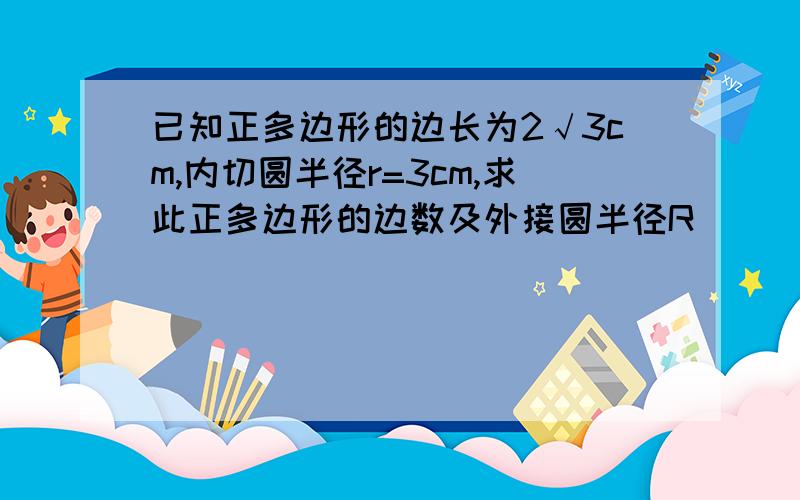 已知正多边形的边长为2√3cm,内切圆半径r=3cm,求此正多边形的边数及外接圆半径R

xyz